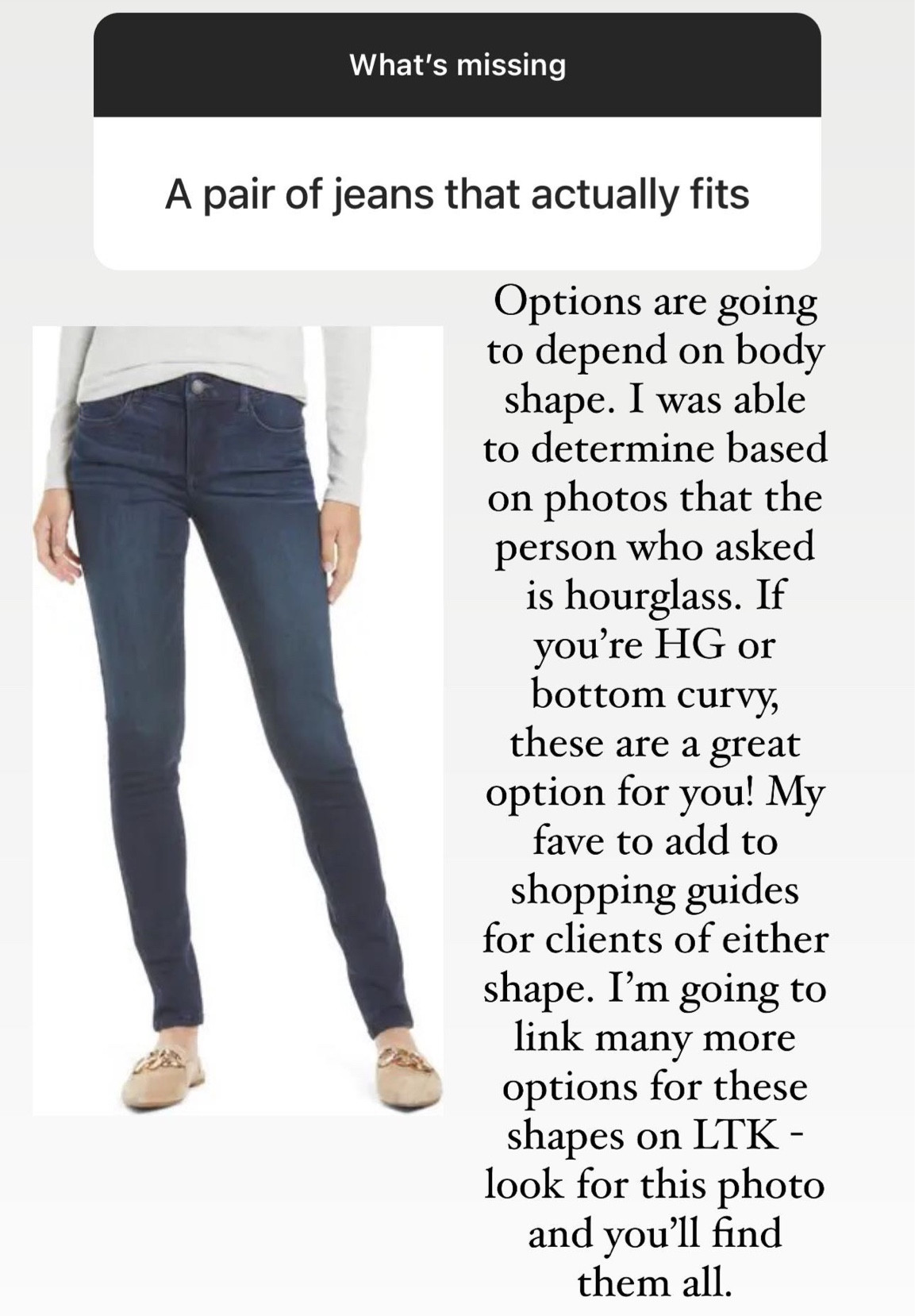 What's missing

A pair of jeans that actually fits

Options are going to depend on body shape. I was able to determine based on photos that the person who asked is hourglass. If you're HG or bottom curvy, these are a great option for you! My fave to add to shopping guides for clients of either shape. I'm going to link many more options for these shapes on LTK - look for this photo and you'll find them all.